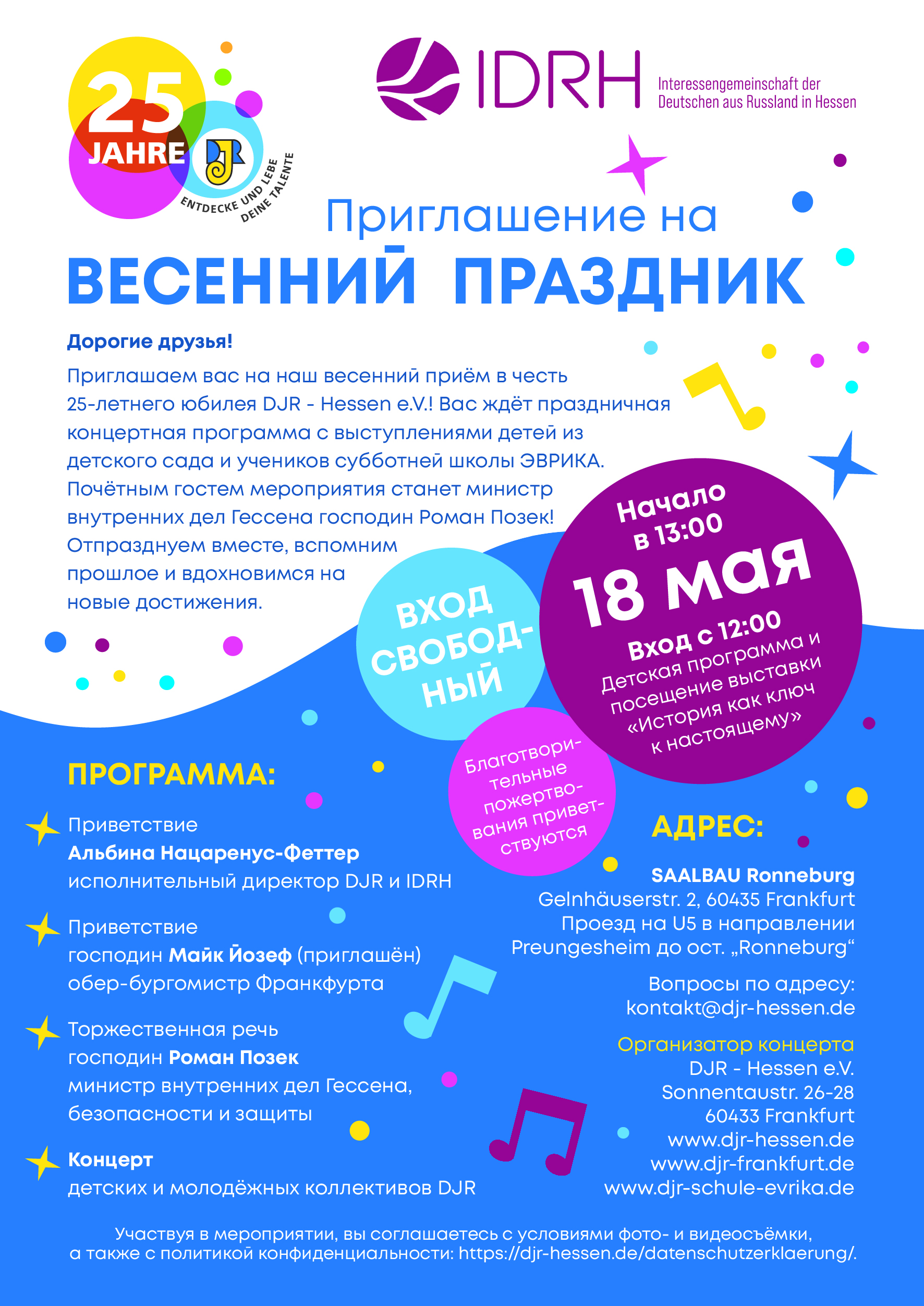 25 JAHRE
DJR
ENTDECKE UND LEBE DEINE TALENTE

IDRH
Interessengemeinschaft der Deutschen aus Russland in Hessen

Приглашение на
ВЕСЕННИЙ ПРАЗДНИК

Дорогие друзья!
Приглашаем вас на наш весенний приём в честь 25-летнего юбилея DJR - Hessen e.V.! Вас ждёт праздничная концертная программа с выступлениями детей из детского сада и учеников субботней школы ЭВРИКА. Почётным гостем мероприятия станет министр внутренних дел Гессена господин Роман Позек! Отпразднуем вместе, вспомним прошлое и вдохновимся на новые достижения.

ВХОД СВОБОДНЫЙ

Начало в 13:00
18 мая
Вход с 12:00
Детская программа и посещение выставки «История как ключ к настоящему»

Благотворительные пожертвования приветствуются

ПРОГРАММА:
Приветствие
Альбина Нацаренус-Феттер
исполнительный директор DJR и IDRH

Приветствие
господин Майк Йозеф (приглашён)
обер-бургомистр Франкфурта

Торжественная речь
господин Роман Позек
министр внутренних дел Гессена, безопасности и защиты

Концерт
детских и молодёжных коллективов DJR

АДРЕС:
SAALBAU Ronneburg
Gelnhäuserstr. 2, 60435 Frankfurt
Проезд на U5 в направлении Preungesheim до ост. „Ronneburg“

Вопросы по адресу:
kontakt@djr-hessen.de

Организатор концерта
DJR - Hessen e.V.
Sonnentaustr. 26-28
60433 Frankfurt
www.djr-hessen.de
www.djr-frankfurt.de
www.djr-schule-evrika.de

Участвуя в мероприятии, вы соглашаетесь с условиями фото- и видеосъёмки, а также с политикой конфиденциальности: https://djr-hessen.de/datenschutzerklaerung/.